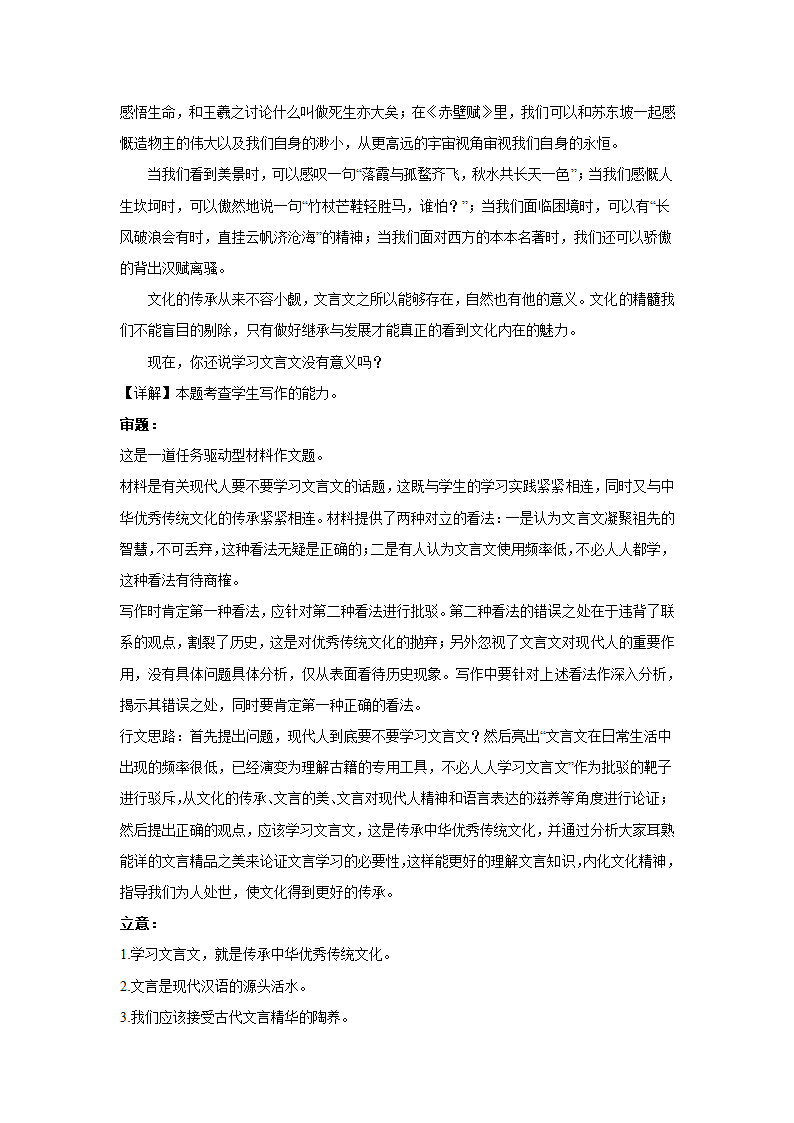 感悟生命，和王羲之讨论什么叫做死生亦大矣；在《赤壁赋》里，我们可以和苏东坡一起感慨造物主的伟大以及我们自身的渺小，从更高远的宇宙视角审视我们自身的永恒。

当我们看到美景时，可以感叹一句“落霞与孤鹜齐飞，秋水共长天一色”；当我们感慨人生坎坷时，可以傲然地说一句“竹杖芒鞋轻胜马，谁怕？”；当我们面临困境时，可以有“长风破浪会有时，直挂云帆济沧海”的精神；当我们面对西方的本本名著时，我们还可以骄傲的背出汉赋离骚。

文化的传承从来不容小觑，文言文之所以能够存在，自然也有他的意义。文化的精髓我们不能盲目的剔除，只有做好继承与发展才能真正的看到文化内在的魅力。

现在，你还说学习文言文没有意义吗？

【详解】本题考查学生写作的能力。

审题：

这是一道任务驱动型材料作文题。

材料是有关现代人要不要学习文言文的话题，这既与学生的学习实践紧紧相连，同时又与中华优秀传统文化的传承紧紧相连。材料提供了两种对立的看法：一是认为文言文凝聚祖先的智慧，不可丢弃，这种看法无疑是正确的；二是有人认为文言文使用频率低，不必人人都学，这种看法有待商榷。

写作时肯定第一种看法，应针对第二种看法进行批驳。第二种看法的错误之处在于违背了联系的观点，割裂了历史，这是对优秀传统文化的抛弃；另外忽视了文言文对现代人的重要作用，没有具体问题具体分析，仅从表面看待历史现象。写作中要针对上述看法作深入分析，揭示其错误之处，同时要肯定第一种正确的看法。

行文思路：首先提出问题，现代人到底要不要学习文言文？然后亮出“文言文在日常生活中出现的频率很低，已经演变为理解古籍的专用工具，不必人人学习文言文”作为批驳的靶子进行驳斥，从文化的传承、文言的美、文言对现代人精神和语言表达的滋养等角度进行论证；然后提出正确的观点，应该学习文言文，这是传承中华优秀传统文化，并通过分析大家耳熟能详的文言精品之美来论证文言学习的必要性，这样能更好的理解文言知识，内化文化精神，指导我们为人处世，使文化得到更好的传承。

立意：

1.学习文言文，就是传承中华优秀传统文化。

2.文言是现代汉语的源头活水。

3.我们应该接受古代文言精华的陶养。